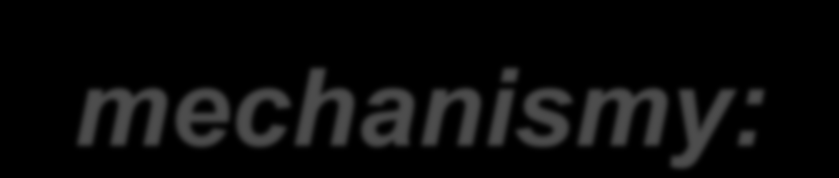 mechanismy: